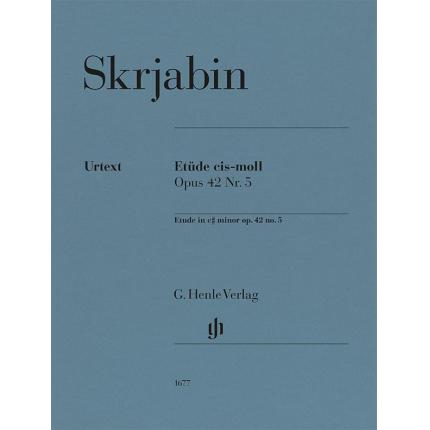 Skrjabin

Urtext

Etüde cis-moll
Opus 42 Nr. 5

Etude in c♯ minor op. 42 no. 5

G. Henle Verlag

gh

1677